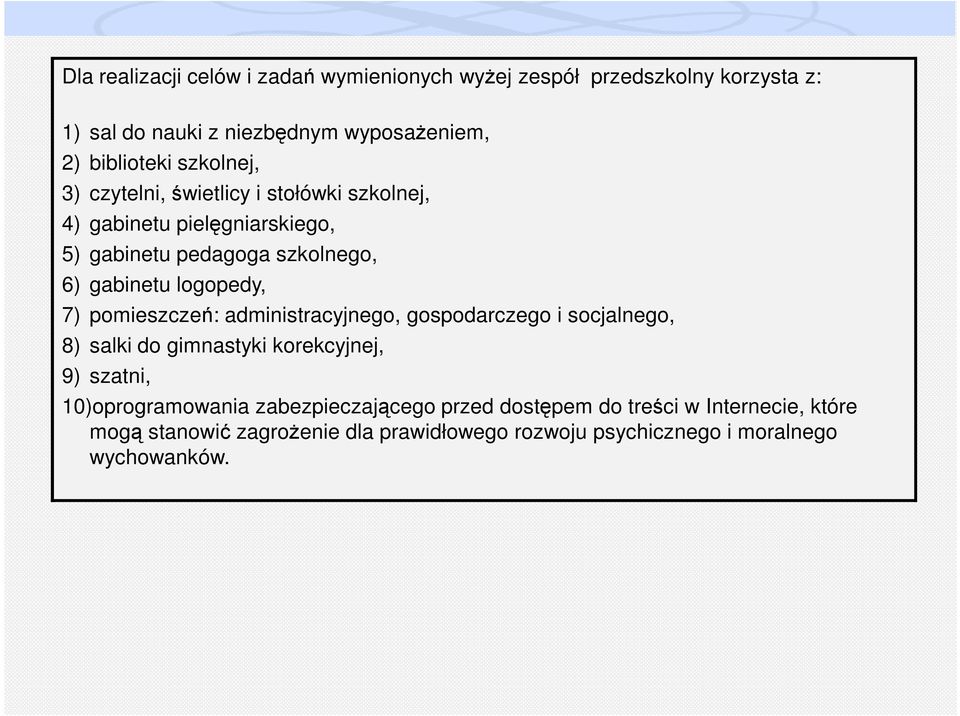 Dla realizacji celów i zadań wymienionych wyżej zespół  przedszkolny korzysta z:

1) sal do nauki z niezbędnym wyposażeniem,
2) biblioteki szkolnej,
3) czytelni, świetlicy i stołówki szkolnej,
4) gabinetu pielęgniarskiego,
5) gabinetu pedagoga szkolnego,
6) gabinetu logopedy,
7) pomieszczeń: administracyjnego, gospodarczego i socjalnego,
8) salki do gimnastyki korekcyjnej,
9) szatni,
10)oprogramowania zabezpieczającego przed dostępem do treści w Internecie, które mogą stanowić zagrożenie dla prawidłowego rozwoju psychicznego i moralnego wychowanków.